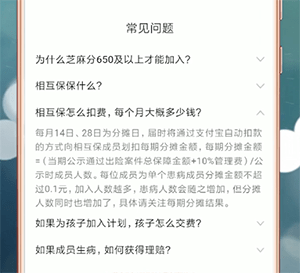 常见问题

为什么芝麻分650及以上才能加入？

相互保保什么？

相互保怎么扣费，每个月大概多少钱？

每月14日、28日为分摊日，届时将通过支付宝自动扣款的方式向相互保成员划扣每期分摊金额，每期分摊金额=（当期公示通过出险案件总保障金额+10%管理费）/公示时成员人数。每位成员为单个患病成员分摊金额不超过0.1元，加入人数越多，患病人数会随之增加，但分摊人数同时也增加了，具体请关注每期分摊结果。

如果为孩子加入计划，孩子怎么交费？

如果成员生病，如何获得理赔？